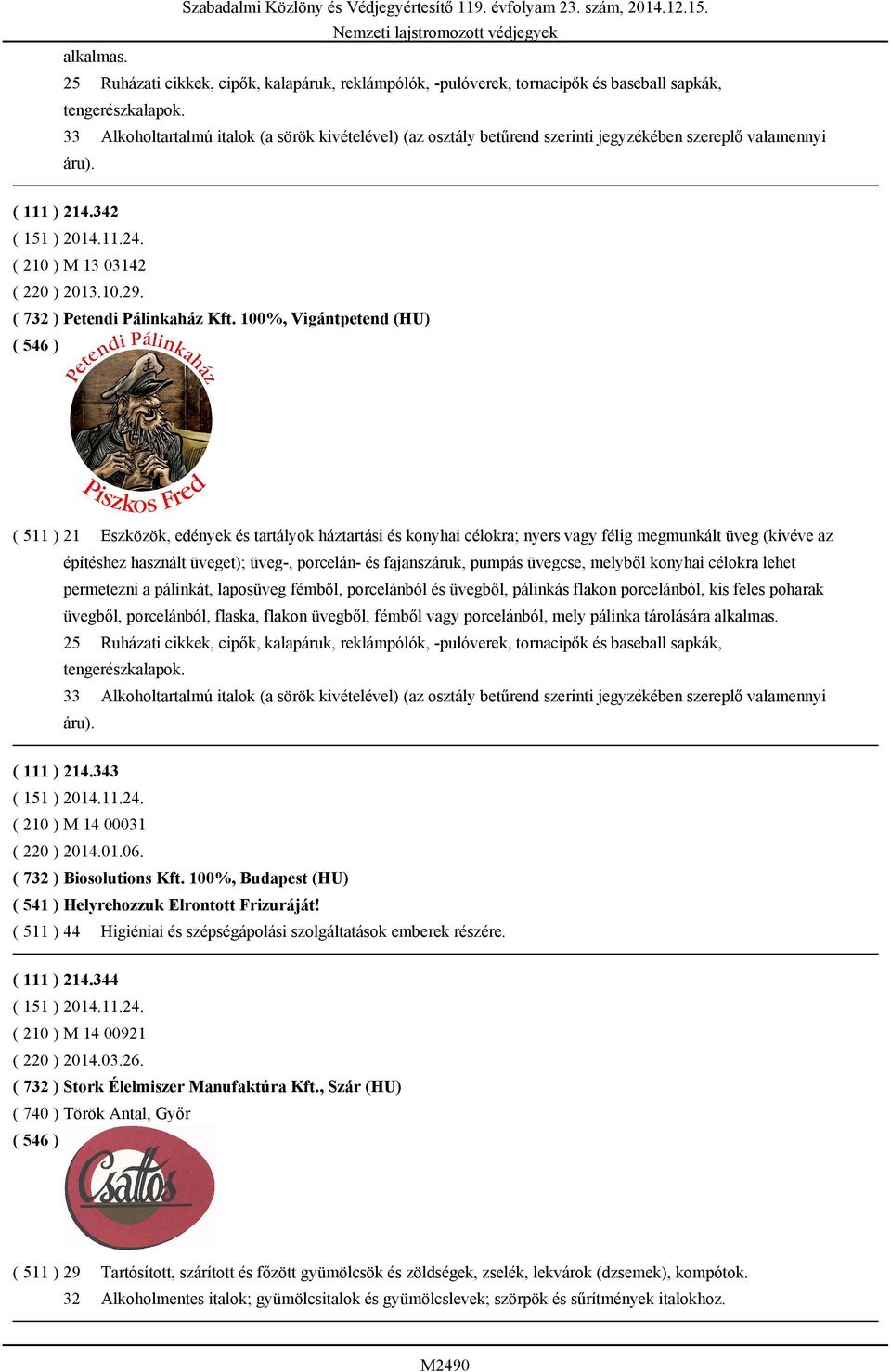 Szabadalmi Közlöny és Védjegyértesítő 119. évfolyam 23. szám, 2014.12.15.
Nemzeti lajstromozott védjegyek

alkalmas.
25 Ruházati cikkek, cipők, kalapáruk, reklámpólók, -pulóverek, tornacipők és baseball sapkák, tengerészkalapok.
33 Alkoholtartalmú italok (a sörök kivételével) (az osztály betűrend szerinti jegyzékében szereplő valamennyi áru).

( 111 ) 214.342
( 151 ) 2014.11.24.
( 210 ) M 13 03142
( 220 ) 2013.10.29.
( 732 ) Petendi Pálinkaház Kft. 100%, Vigántpetend (HU)
( 546 )
Petendi Pálinkaház
Piszkos Fred

( 511 ) 21 Eszközök, edények és tartályok háztartási és konyhai célokra; nyers vagy félig megmunkált üveg (kivéve az építéshez használt üveget); üveg-, porcelán- és fajanszáruk, pumpás üvegcse, melyből konyhai célokra lehet permetezni a pálinkát, laposüveg fémből, porcelánból és üvegből, pálinkás flakon porcelánból, kis feles poharak üvegből, porcelánból, flaska, flakon üvegből, fémből vagy porcelánból, mely pálinka tárolására alkalmas.
25 Ruházati cikkek, cipők, kalapáruk, reklámpólók, -pulóverek, tornacipők és baseball sapkák, tengerészkalapok.
33 Alkoholtartalmú italok (a sörök kivételével) (az osztály betűrend szerinti jegyzékében szereplő valamennyi áru).

( 111 ) 214.343
( 151 ) 2014.11.24.
( 210 ) M 14 00031
( 220 ) 2014.01.06.
( 732 ) Biosolutions Kft. 100%, Budapest (HU)
( 541 ) Helyrehozzuk Elrontott Frizuráját!
( 511 ) 44 Higiéniai és szépségápolási szolgáltatások emberek részére.

( 111 ) 214.344
( 151 ) 2014.11.24.
( 210 ) M 14 00921
( 220 ) 2014.03.26.
( 732 ) Stork Élelmiszer Manufaktúra Kft., Szár (HU)
( 740 ) Török Antal, Győr
( 546 )
Csattos

( 511 ) 29 Tartósított, szárított és főzött gyümölcsök és zöldségek, zselék, lekvárok (dzsemek), kompótok.
32 Alkoholmentes italok; gyümölcsitalok és gyümölcslevek; szörpök és sűrítmények italokhoz.

M2490